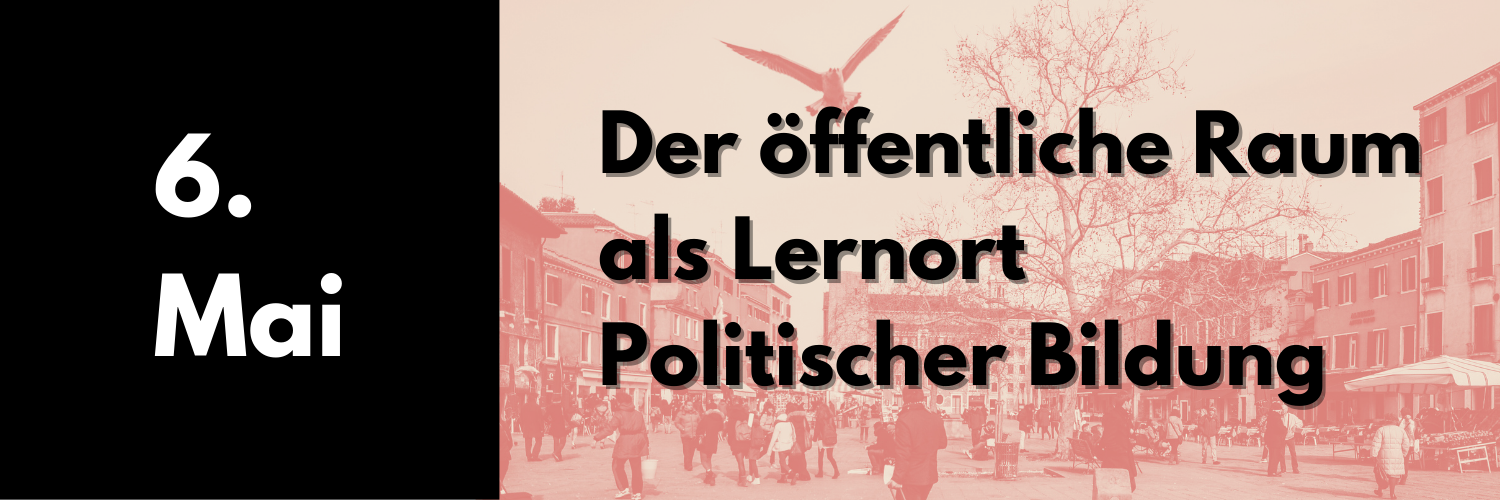 6.
Mai

Der öffentliche Raum als Lernort Politischer Bildung